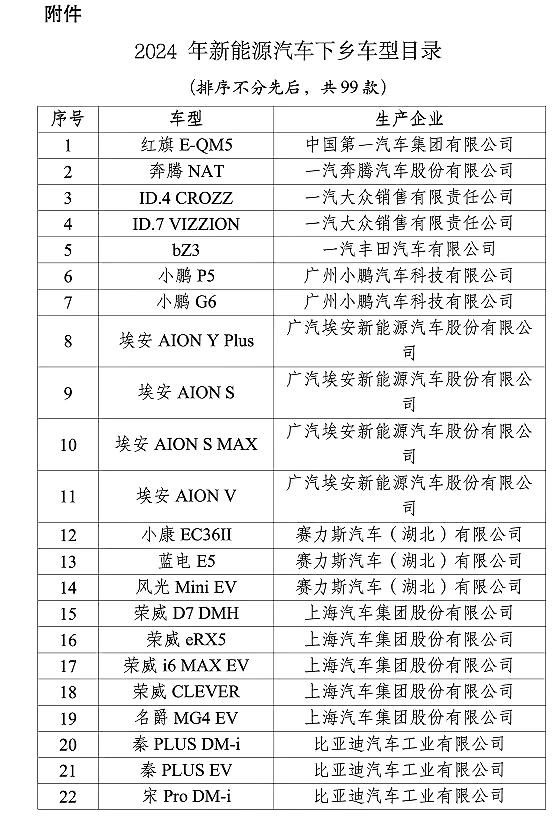 附件

2024 年新能源汽车下乡车型目录

（排序不分先后，共 99 款）

| 序号 | 车型 | 生产企业 |
|---|---|---|
| 1 | 红旗 E-QM5 | 中国第一汽车集团有限公司 |
| 2 | 奔腾 NAT | 一汽奔腾汽车股份有限公司 |
| 3 | ID.4 CROZZ | 一汽大众销售有限责任公司 |
| 4 | ID.7 VIZZION | 一汽大众销售有限责任公司 |
| 5 | bZ3 | 一汽丰田汽车有限公司 |
| 6 | 小鹏 P5 | 广州小鹏汽车科技有限公司 |
| 7 | 小鹏 G6 | 广州小鹏汽车科技有限公司 |
| 8 | 埃安 AION Y Plus | 广汽埃安新能源汽车股份有限公司 |
| 9 | 埃安 AION S | 广汽埃安新能源汽车股份有限公司 |
| 10 | 埃安 AION S MAX | 广汽埃安新能源汽车股份有限公司 |
| 11 | 埃安 AION V | 广汽埃安新能源汽车股份有限公司 |
| 12 | 小康 EC36II | 赛力斯汽车（湖北）有限公司 |
| 13 | 蓝电 E5 | 赛力斯汽车（湖北）有限公司 |
| 14 | 风光 Mini EV | 赛力斯汽车（湖北）有限公司 |
| 15 | 荣威 D7 DMH | 上海汽车集团股份有限公司 |
| 16 | 荣威 eRX5 | 上海汽车集团股份有限公司 |
| 17 | 荣威 i6 MAX EV | 上海汽车集团股份有限公司 |
| 18 | 荣威 CLEVER | 上海汽车集团股份有限公司 |
| 19 | 名爵 MG4 EV | 上海汽车集团股份有限公司 |
| 20 | 秦 PLUS DM-i | 比亚迪汽车工业有限公司 |
| 21 | 秦 PLUS EV | 比亚迪汽车工业有限公司 |
| 22 | 宋 Pro DM-i | 比亚迪汽车工业有限公司 |